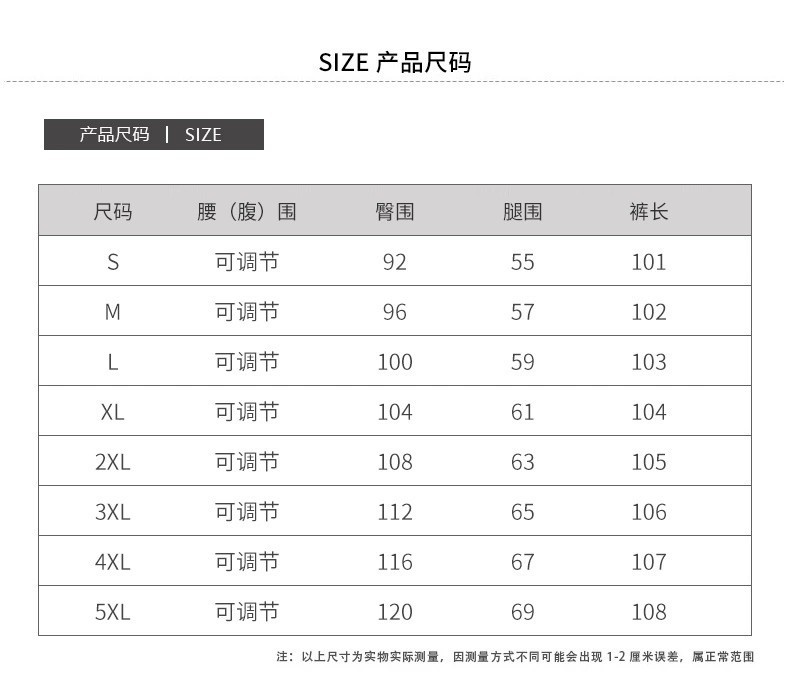 SIZE 产品尺码

产品尺码 | SIZE

| 尺码 | 腰（腹）围 | 臀围 | 腿围 | 裤长 |
|---|---|---|---|---|
| S | 可调节 | 92 | 55 | 101 |
| M | 可调节 | 96 | 57 | 102 |
| L | 可调节 | 100 | 59 | 103 |
| XL | 可调节 | 104 | 61 | 104 |
| 2XL | 可调节 | 108 | 63 | 105 |
| 3XL | 可调节 | 112 | 65 | 106 |
| 4XL | 可调节 | 116 | 67 | 107 |
| 5XL | 可调节 | 120 | 69 | 108 |

注：以上尺寸为实物实际测量，因测量方式不同可能会出现1-2厘米误差，属正常范围